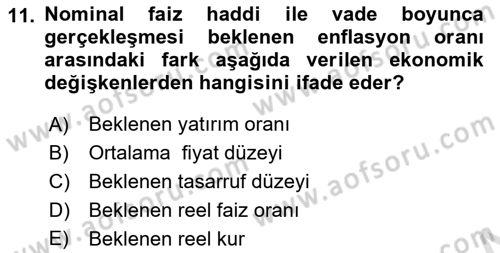 11. Nominal faiz haddi ile vade boyunca gerçekleşmesi beklenen enflasyon oranı arasındaki fark aşağıda verilen ekonomik değişkenlerden hangisini ifade eder?

A) Beklenen yatırım oranı
B) Ortalama fiyat düzeyi
C) Beklenen tasarruf düzeyi
D) Beklenen reel faiz oranı
E) Beklenen reel kur

www.aofsoru.com